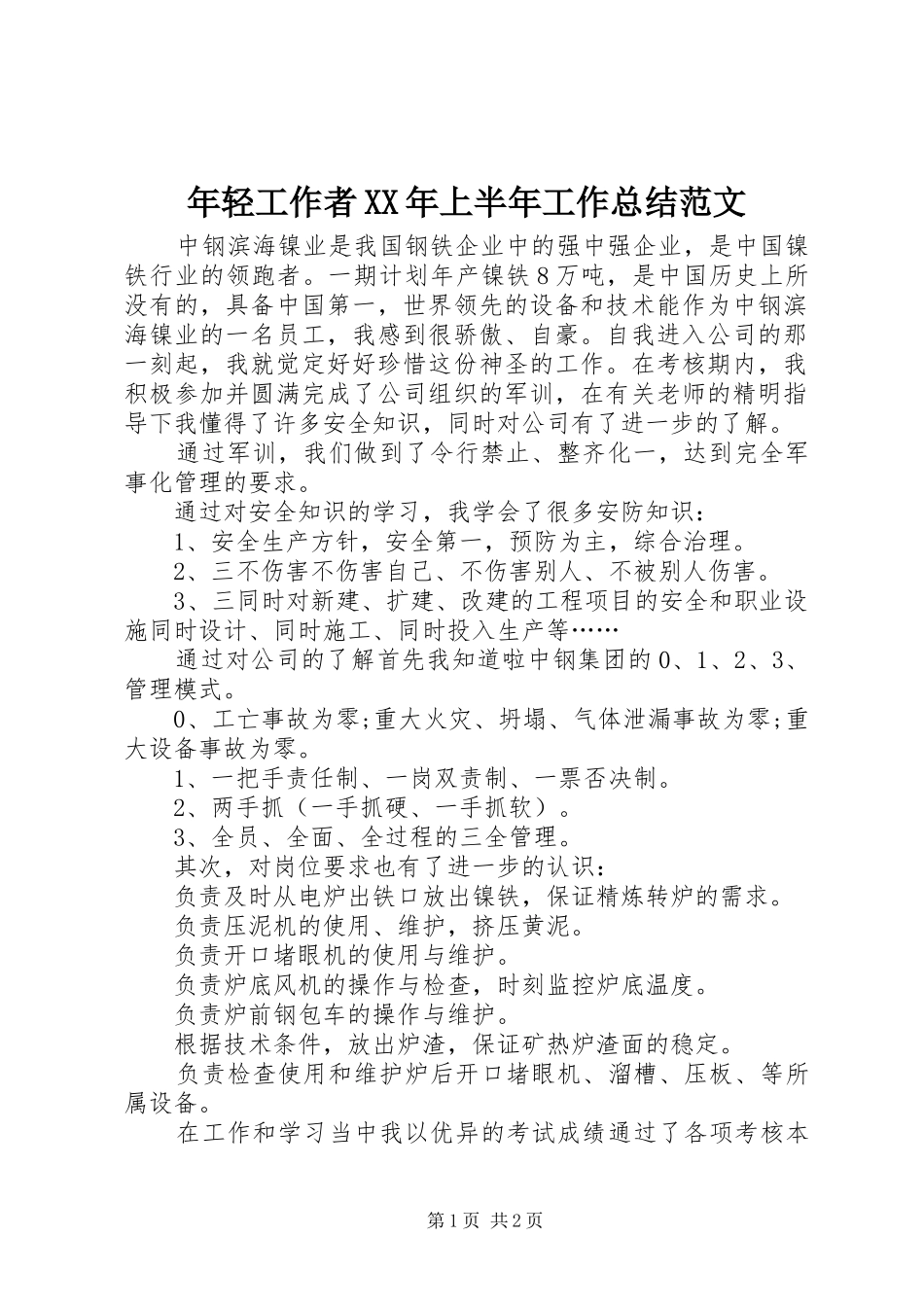 年轻工作者XX年上半年工作总结范文

中钢滨海镍业是我国钢铁企业中的强中强企业，是中国镍铁行业的领跑者。一期计划年产镍铁8万吨，是中国历史上所没有的，具备中国第一，世界领先的设备和技术能作为中钢滨海镍业的一名员工，我感到很骄傲、自豪。自我进入公司的那一刻起，我就觉定好好珍惜这份神圣的工作。在考核期内，我积极参加并圆满完成了公司组织的军训，在有关老师的精明指导下我懂得了许多安全知识，同时对公司有了进一步的了解。

通过军训，我们做到了令行禁止、整齐化一，达到完全军事化管理的要求。

通过对安全知识的学习，我学会了很多安防知识：

1、安全生产方针，安全第一，预防为主，综合治理。

2、三不伤害不伤害自己、不伤害别人、不被别人伤害。

3、三同时对新建、扩建、改建的工程项目的安全和职业设施同时设计、同时施工、同时投入生产等……

通过对公司的了解首先我知道啦中钢集团的0、1、2、3、管理模式。

0、工亡事故为零;重大火灾、坍塌、气体泄漏事故为零;重大设备事故为零。

1、一把手责任制、一岗双责制、一票否决制。

2、两手抓（一手抓硬、一手抓软）。

3、全员、全面、全过程的三全管理。

其次，对岗位要求也有了进一步的认识：

负责及时从电炉出铁口放出镍铁，保证精炼转炉的需求。

负责压泥机的使用、维护，挤压黄泥。

负责开口堵眼机的使用与维护。

负责炉底风机的操作与检查，时刻监控炉底温度。

负责炉前钢包车的操作与维护。

根据技术条件，放出炉渣，保证矿热炉渣面的稳定。

负责检查使用和维护炉后开口堵眼机、溜槽、压板、等所属设备。

在工作和学习当中我以优异的考试成绩通过了各项考核本

第1页 共2页